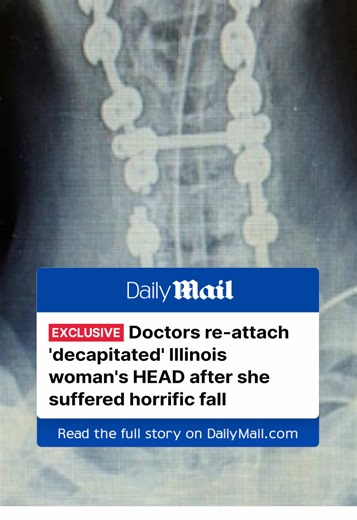 Daily Mail

EXCLUSIVE Doctors re-attach 'decapitated' Illinois woman's HEAD after she suffered horrific fall

Read the full story on DailyMail.com